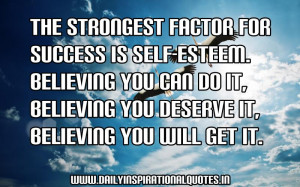 THE STRONGEST FACTOR FOR SUCCESS IS SELF-ESTEEM. BELIEVING YOU CAN DO IT, BELIEVING YOU DESERVE IT, BELIEVING YOU WILL GET IT.

WWW.DAILYINSPIRATIONALQUOTES.IN